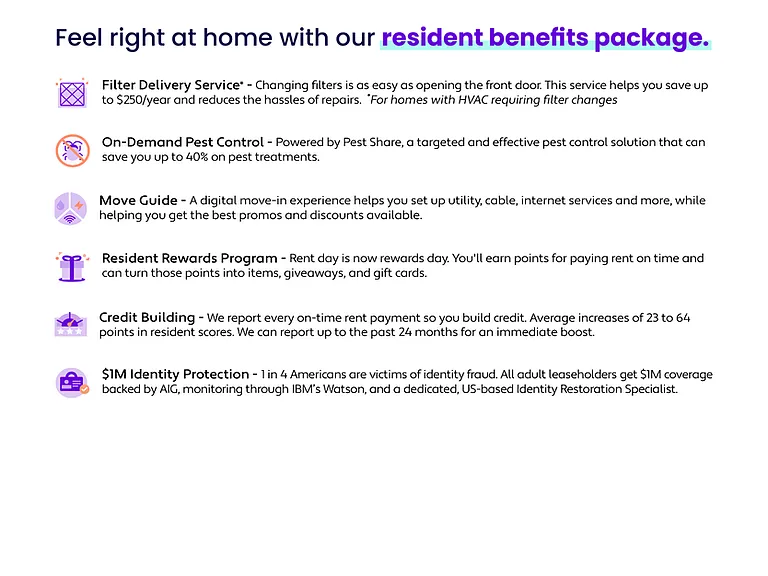 Feel right at home with our resident benefits package.

Filter Delivery Service* - Changing filters is as easy as opening the front door. This service helps you save up to $250/year and reduces the hassles of repairs. *For homes with HVAC requiring filter changes

On-Demand Pest Control - Powered by Pest Share, a targeted and effective pest control solution that can save you up to 40% on pest treatments.

Move Guide - A digital move-in experience helps you set up utility, cable, internet services and more, while helping you get the best promos and discounts available.

Resident Rewards Program - Rent day is now rewards day. You'll earn points for paying rent on time and can turn those points into items, giveaways, and gift cards.

Credit Building - We report every on-time rent payment so you build credit. Average increases of 23 to 64 points in resident scores. We can report up to the past 24 months for an immediate boost.

$1M Identity Protection - 1 in 4 Americans are victims of identity fraud. All adult leaseholders get $1M coverage backed by AIG, monitoring through IBM's Watson, and a dedicated, US-based Identity Restoration Specialist.